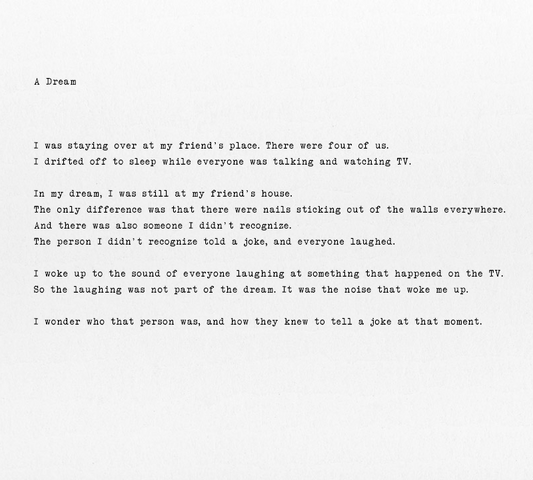 A Dream

I was staying over at my friend's place. There were four of us.
I drifted off to sleep while everyone was talking and watching TV.

In my dream, I was still at my friend's house.
The only difference was that there were nails sticking out of the walls everywhere.
And there was also someone I didn't recognize.
The person I didn't recognize told a joke, and everyone laughed.

I woke up to the sound of everyone laughing at something that happened on the TV.
So the laughing was not part of the dream. It was the noise that woke me up.

I wonder who that person was, and how they knew to tell a joke at that moment.